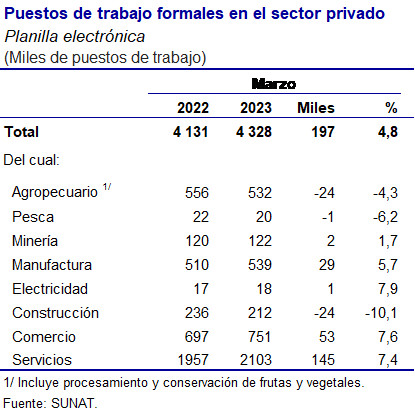 Puestos de trabajo formales en el sector privado

Planilla electrónica

(Miles de puestos de trabajo)

| | Marzo | | | |
|---|---|---|---|---|
| | 2022 | 2023 | Miles | % |
| Total | 4 131 | 4 328 | 197 | 4,8 |
| Del cual: | | | | |
| Agropecuario $^{1/}$ | 556 | 532 | -24 | -4,3 |
| Pesca | 22 | 20 | -1 | -6,2 |
| Minería | 120 | 122 | 2 | 1,7 |
| Manufactura | 510 | 539 | 29 | 5,7 |
| Electricidad | 17 | 18 | 1 | 7,9 |
| Construcción | 236 | 212 | -24 | -10,1 |
| Comercio | 697 | 751 | 53 | 7,6 |
| Servicios | 1957 | 2103 | 145 | 7,4 |

1/ Incluye procesamiento y conservación de frutas y vegetales.

Fuente: SUNAT.